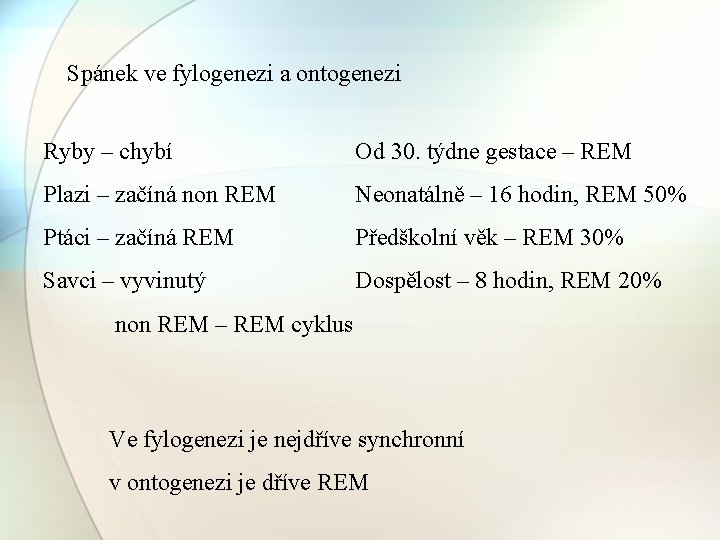 Spánek ve fylogenezi a ontogenezi

Ryby – chybí

Plazi – začíná non REM

Ptáci – začíná REM

Savci – vyvinutý

non REM – REM cyklus

Od 30. týdne gestace – REM

Neonatálně – 16 hodin, REM 50%

Předškolní věk – REM 30%

Dospělost – 8 hodin, REM 20%

Ve fylogenezi je nejdříve synchronní

v ontogenezi je dříve REM